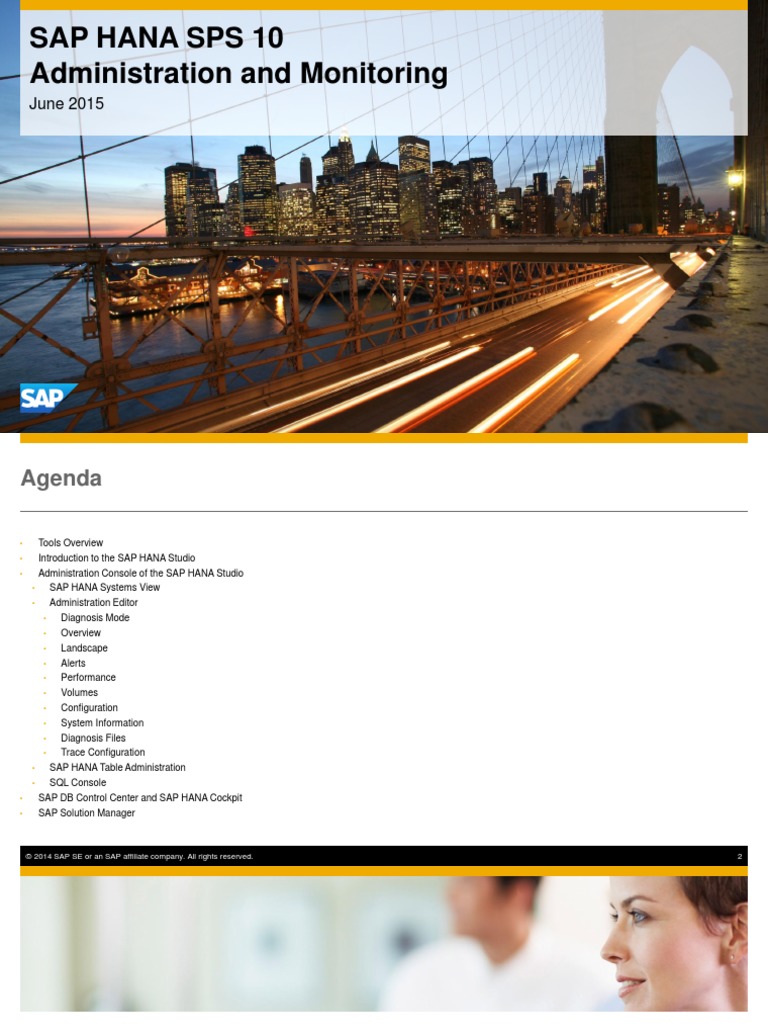 SAP HANA SPS 10
Administration and Monitoring
June 2015

SAP

Agenda

- Tools Overview
- Introduction to the SAP HANA Studio
- Administration Console of the SAP HANA Studio
  - SAP HANA Systems View
  - Administration Editor
    - Diagnosis Mode
    - Overview
    - Landscape
    - Alerts
    - Performance
    - Volumes
    - Configuration
    - System Information
    - Diagnosis Files
    - Trace Configuration
  - SAP HANA Table Administration
  - SQL Console
- SAP DB Control Center and SAP HANA Cockpit
- SAP Solution Manager

© 2014 SAP SE or an SAP affiliate company. All rights reserved. 2